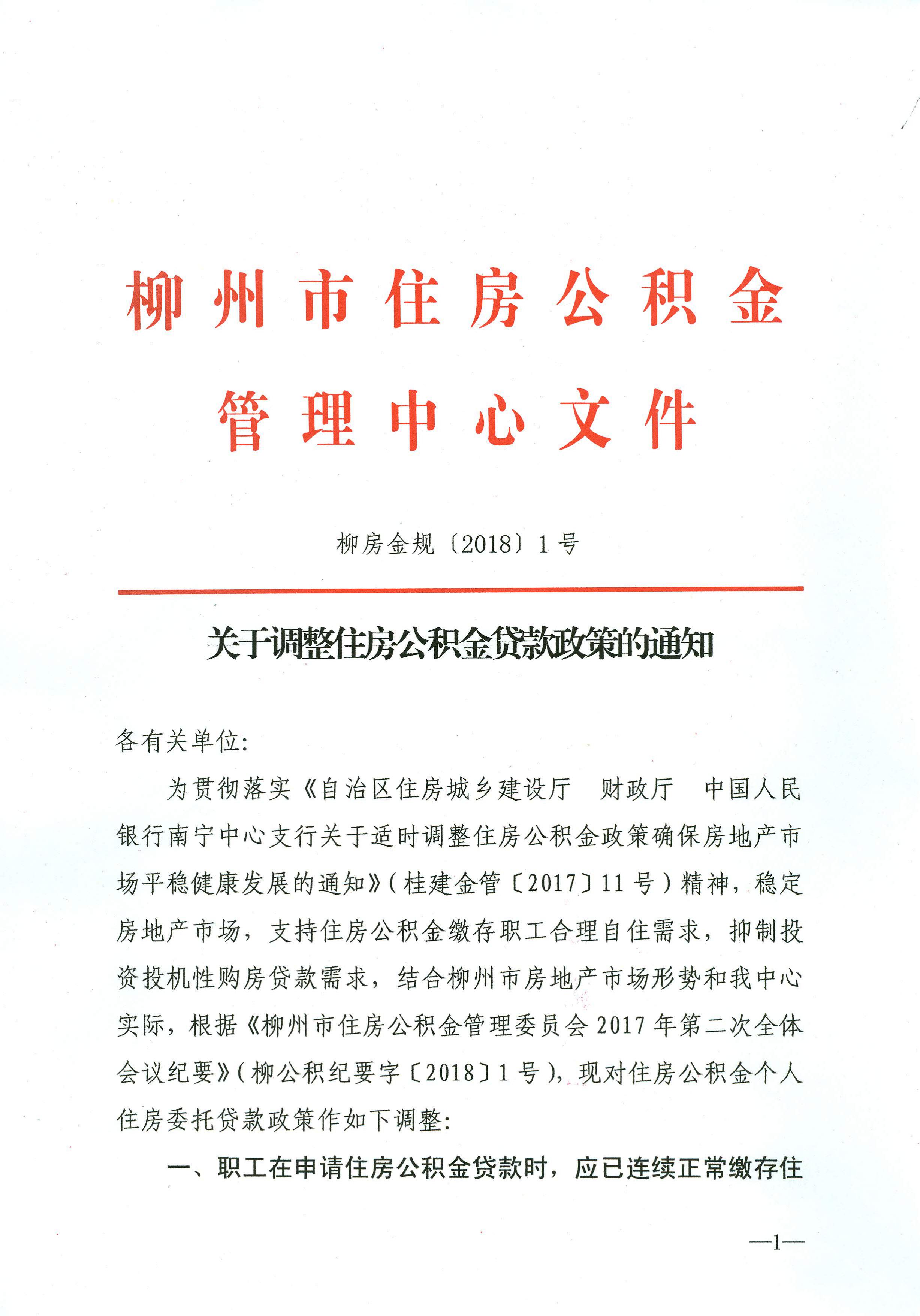 柳州市住房公积金

管理中心文件

柳房金规〔2018〕1号

关于调整住房公积金贷款政策的通知

各有关单位:

为贯彻落实《自治区住房城乡建设厅 财政厅 中国人民银行南宁中心支行关于适时调整住房公积金政策确保房地产市场平稳健康发展的通知》(桂建金管〔2017〕11号)精神，稳定房地产市场，支持住房公积金缴存职工合理自住需求，抑制投资投机性购房贷款需求，结合柳州市房地产市场形势和我中心实际，根据《柳州市住房公积金管理委员会2017年第二次全体会议纪要》(柳公积纪要字〔2018〕1号)，现对住房公积金个人住房委托贷款政策作如下调整:

一、职工在申请住房公积金贷款时，应已连续正常缴存住

—1—